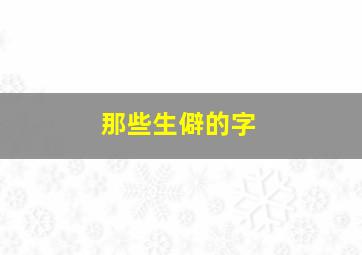 那些生僻的字